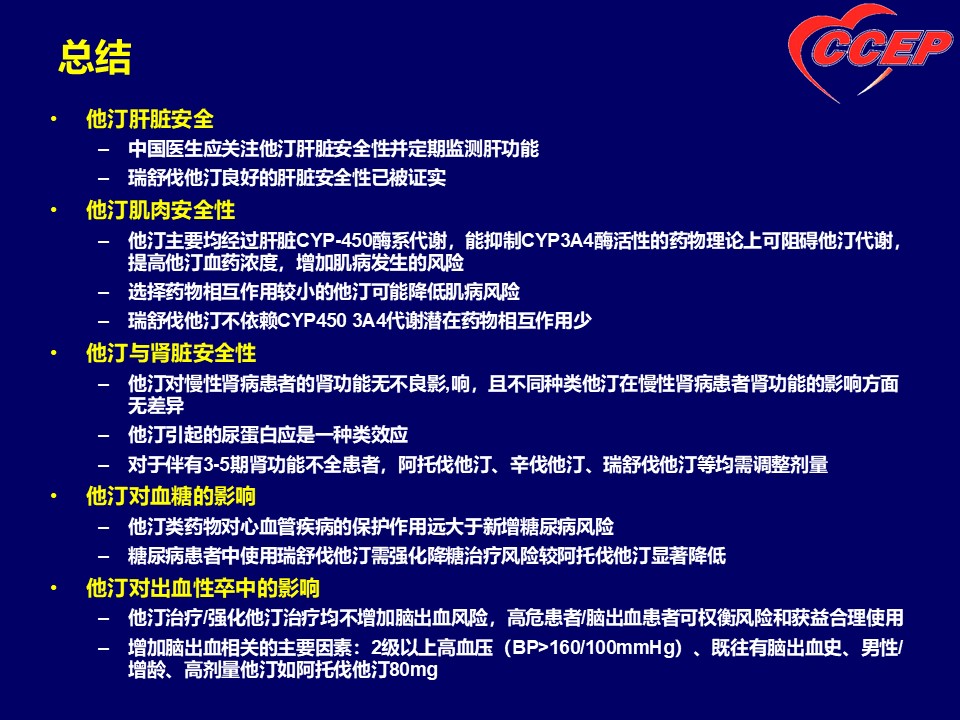 总结

CCEP

• 他汀肝脏安全
- 中国医生应关注他汀肝脏安全性并定期监测肝功能
- 瑞舒伐他汀良好的肝脏安全性已被证实

• 他汀肌肉安全性
- 他汀主要均经过肝脏CYP-450酶系代谢，能抑制CYP3A4酶活性的药物理论上可阻碍他汀代谢，提高他汀血药浓度，增加肌病发生的风险
- 选择药物相互作用较小的他汀可能降低肌病风险
- 瑞舒伐他汀不依赖CYP450 3A4代谢潜在药物相互作用少

• 他汀与肾脏安全性
- 他汀对慢性肾病患者的肾功能无不良影,响，且不同种类他汀在慢性肾病患者肾功能的影响方面无差异
- 他汀引起的尿蛋白应是一种类效应
- 对于伴有3-5期肾功能不全患者，阿托伐他汀、辛伐他汀、瑞舒伐他汀等均需调整剂量

• 他汀对血糖的影响
- 他汀类药物对心血管疾病的保护作用远大于新增糖尿病风险
- 糖尿病患者中使用瑞舒伐他汀需强化降糖治疗风险较阿托伐他汀显著降低

• 他汀对出血性卒中的影响
- 他汀治疗/强化他汀治疗均不增加脑出血风险，高危患者/脑出血患者可权衡风险和获益合理使用
- 增加脑出血相关的主要因素：2级以上高血压（BP>160/100mmHg）、既往有脑出血史、男性/增龄、高剂量他汀如阿托伐他汀80mg